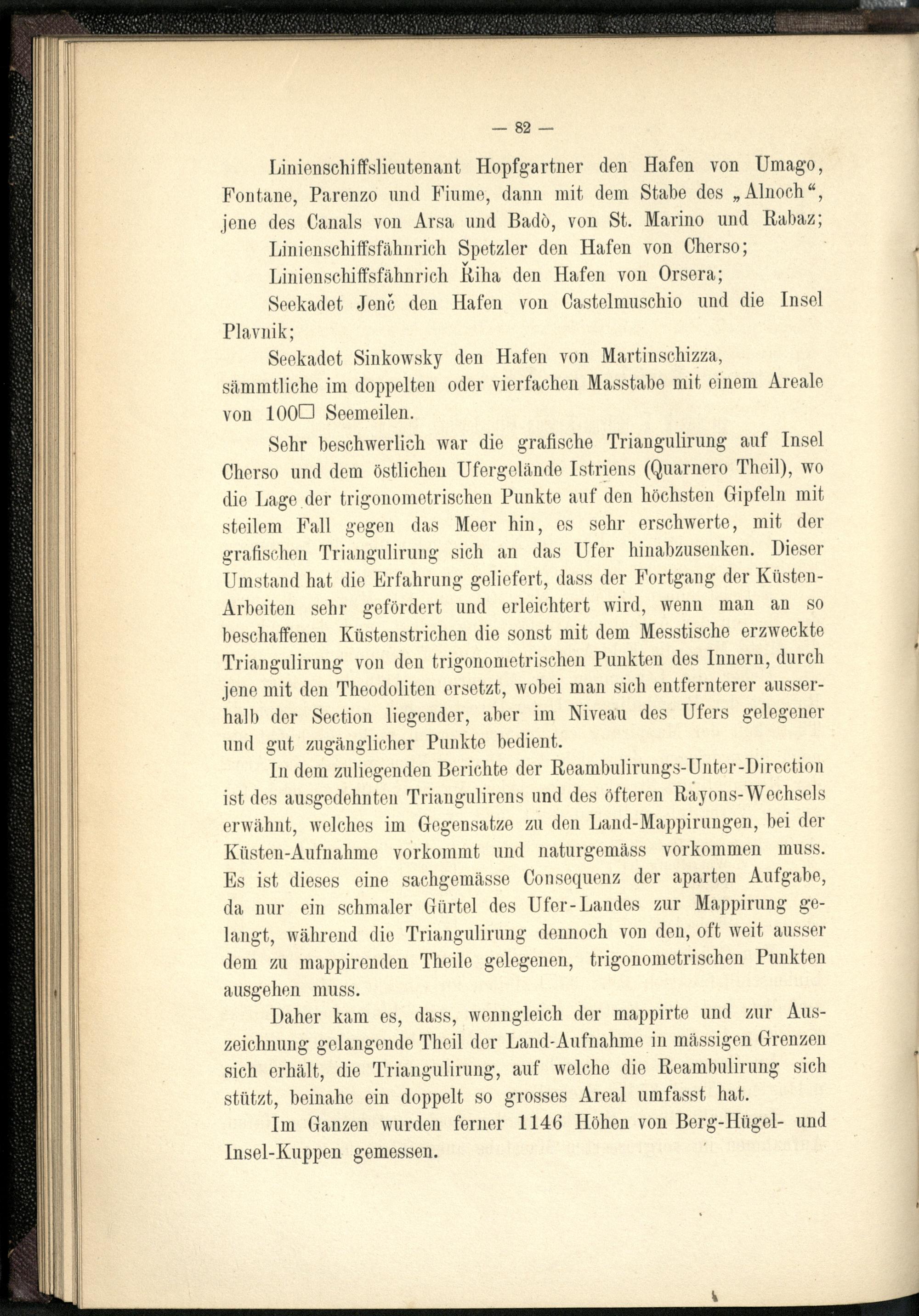 — 82 —

Linienschiffslieutenant Hopfgartner den Hafen von Umago, Fontane, Parenzo und Fiume, dann mit dem Stabe des „Alnoch“, jene des Canals von Arsa und Badò, von St. Marino und Rabaz;

Linienschiffsfähnrich Spetzler den Hafen von Cherso;

Linienschiffsfähnrich Řiha den Hafen von Orsera;

Seekadet Jenč den Hafen von Castelmuschio und die Insel Plavnik;

Seekadet Sinkowsky den Hafen von Martinschizza, sämmtliche im doppelten oder vierfachen Masstabe mit einem Areale von 100□ Seemeilen.

Sehr beschwerlich war die grafische Triangulirung auf Insel Cherso und dem östlichen Ufergelände Istriens (Quarnero Theil), wo die Lage der trigonometrischen Punkte auf den höchsten Gipfeln mit steilem Fall gegen das Meer hin, es sehr erschwerte, mit der grafischen Triangulirung sich an das Ufer hinabzusenken. Dieser Umstand hat die Erfahrung geliefert, dass der Fortgang der Küsten-Arbeiten sehr gefördert und erleichtert wird, wenn man an so beschaffenen Küstenstrichen die sonst mit dem Messtische erzweckte Triangulirung von den trigonometrischen Punkten des Innern, durch jene mit den Theodoliten ersetzt, wobei man sich entfernterer ausserhalb der Section liegender, aber im Niveau des Ufers gelegener und gut zugänglicher Punkte bedient.

In dem zuliegenden Berichte der Reambulirungs-Unter-Direction ist des ausgedehnten Triangulirens und des öfteren Rayons-Wechsels erwähnt, welches im Gegensatze zu den Land-Mappirungen, bei der Küsten-Aufnahme vorkommt und naturgemäss vorkommen muss. Es ist dieses eine sachgemässe Consequenz der aparten Aufgabe, da nur ein schmaler Gürtel des Ufer-Landes zur Mappirung gelangt, während die Triangulirung dennoch von den, oft weit ausser dem zu mappirenden Theile gelegenen, trigonometrischen Punkten ausgehen muss.

Daher kam es, dass, wenngleich der mappirte und zur Auszeichnung gelangende Theil der Land-Aufnahme in mässigen Grenzen sich erhält, die Triangulirung, auf welche die Reambulirung sich stützt, beinahe ein doppelt so grosses Areal umfasst hat.

Im Ganzen wurden ferner 1146 Höhen von Berg-Hügel- und Insel-Kuppen gemessen.